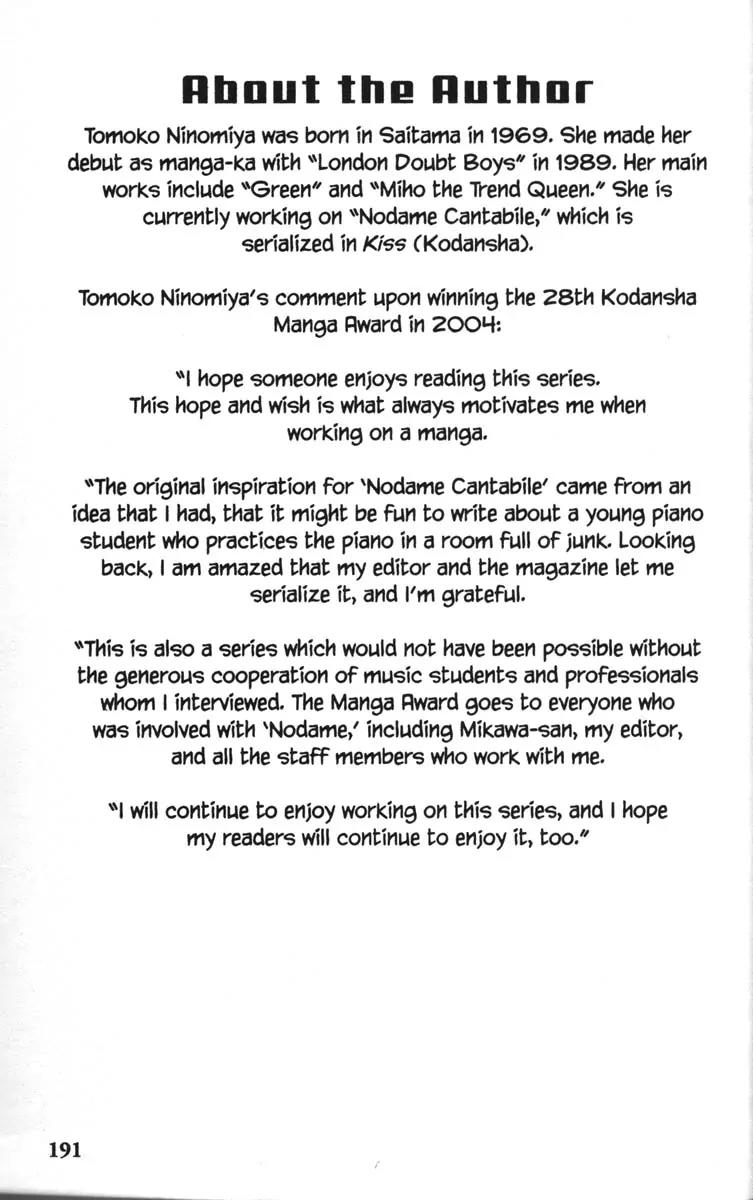 About the Author

Tomoko Ninomiya was born in Saitama in 1969. She made her debut as manga-ka with "London Doubt Boys" in 1989. Her main works include "Green" and "Miho the Trend Queen." She is currently working on "Nodame Cantabile," which is serialized in Kiss (Kodansha).

Tomoko Ninomiya's comment upon winning the 28th Kodansha Manga Award in 2004:

"I hope someone enjoys reading this series. This hope and wish is what always motivates me when working on a manga.

"The original inspiration for 'Nodame Cantabile' came from an idea that I had, that it might be fun to write about a young piano student who practices the piano in a room full of junk. Looking back, I am amazed that my editor and the magazine let me serialize it, and I'm grateful.

"This is also a series which would not have been possible without the generous cooperation of music students and professionals whom I interviewed. The Manga Award goes to everyone who was involved with 'Nodame,' including Mikawa-san, my editor, and all the staff members who work with me.

"I will continue to enjoy working on this series, and I hope my readers will continue to enjoy it, too."

191